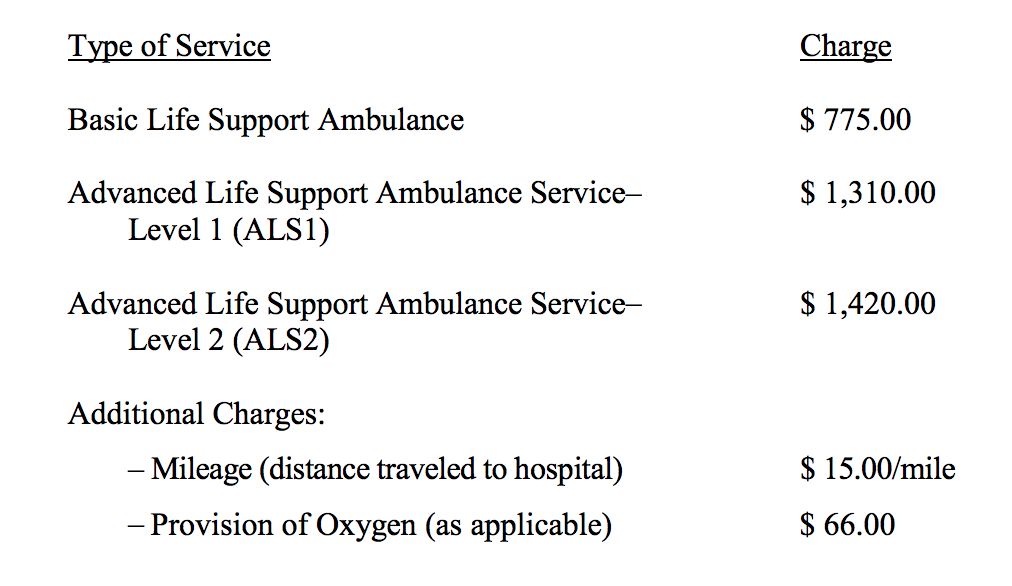 | Type of Service | Charge |
|---|---|
| Basic Life Support Ambulance | $ 775.00 |
| Advanced Life Support Ambulance Service– Level 1 (ALS1) | $ 1,310.00 |
| Advanced Life Support Ambulance Service– Level 2 (ALS2) | $ 1,420.00 |
| Additional Charges: | |
| – Mileage (distance traveled to hospital) | $ 15.00/mile |
| – Provision of Oxygen (as applicable) | $ 66.00 |